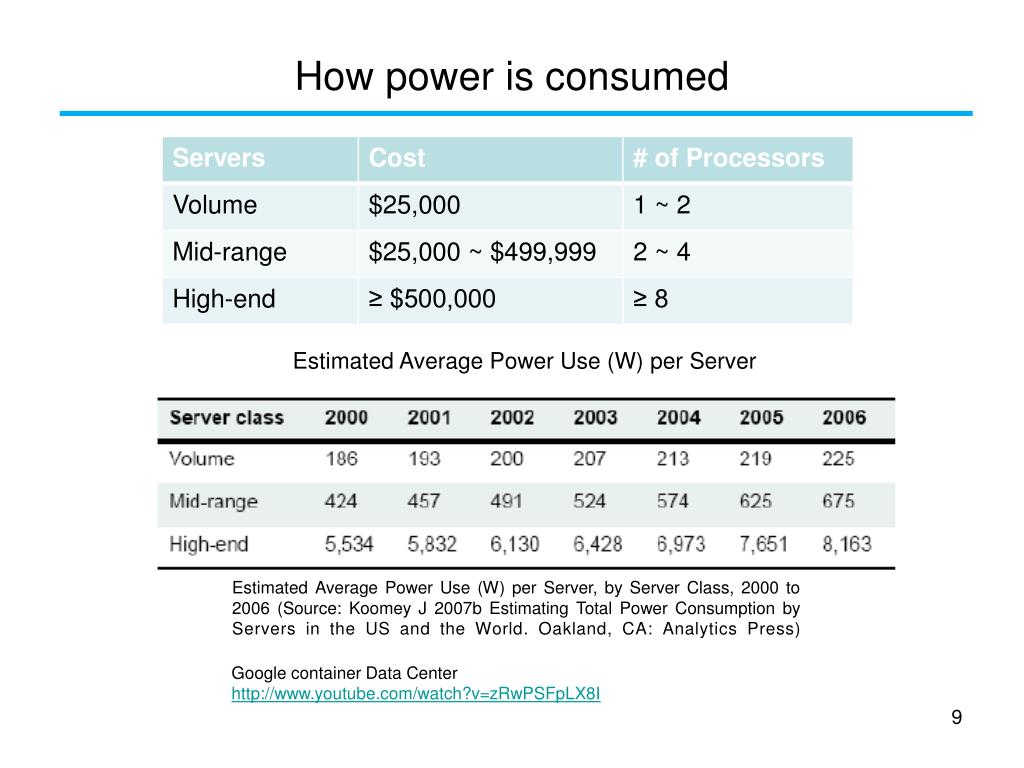 How power is consumed

| Servers | Cost | # of Processors |
|---|---|---|
| Volume | \$25,000 | 1 ~ 2 |
| Mid-range | \$25,000 ~ \$499,999 | 2 ~ 4 |
| High-end | ≥ \$500,000 | ≥ 8 |

Estimated Average Power Use (W) per Server

| Server class | 2000 | 2001 | 2002 | 2003 | 2004 | 2005 | 2006 |
|---|---|---|---|---|---|---|---|
| Volume | 186 | 193 | 200 | 207 | 213 | 219 | 225 |
| Mid-range | 424 | 457 | 491 | 524 | 574 | 625 | 675 |
| High-end | 5,534 | 5,832 | 6,130 | 6,428 | 6,973 | 7,651 | 8,163 |

Estimated Average Power Use (W) per Server, by Server Class, 2000 to 2006 (Source: Koomey J 2007b Estimating Total Power Consumption by Servers in the US and the World. Oakland, CA: Analytics Press)

Google container Data Center
http://www.youtube.com/watch?v=zRwPSFpLX8I

9